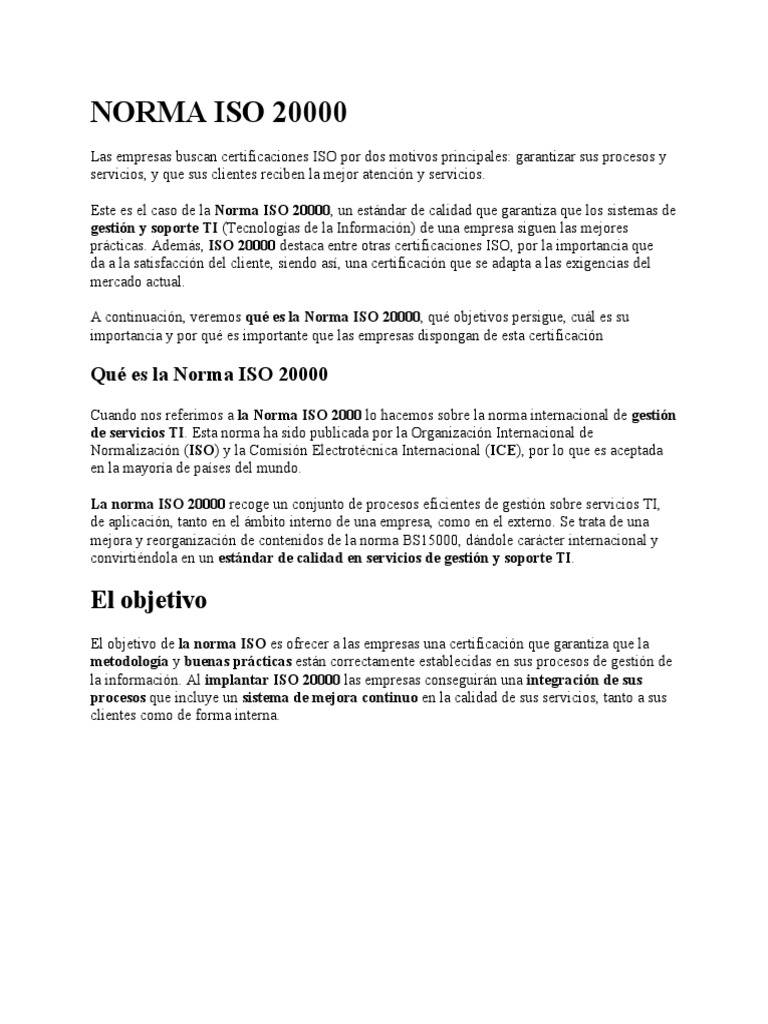 NORMA ISO 20000

Las empresas buscan certificaciones ISO por dos motivos principales: garantizar sus procesos y servicios, y que sus clientes reciben la mejor atención y servicios.

Este es el caso de la Norma ISO 20000, un estándar de calidad que garantiza que los sistemas de gestión y soporte TI (Tecnologías de la Información) de una empresa siguen las mejores prácticas. Además, ISO 20000 destaca entre otras certificaciones ISO, por la importancia que da a la satisfacción del cliente, siendo así, una certificación que se adapta a las exigencias del mercado actual.

A continuación, veremos qué es la Norma ISO 20000, qué objetivos persigue, cuál es su importancia y por qué es importante que las empresas dispongan de esta certificación

Qué es la Norma ISO 20000

Cuando nos referimos a la Norma ISO 2000 lo hacemos sobre la norma internacional de gestión de servicios TI. Esta norma ha sido publicada por la Organización Internacional de Normalización (ISO) y la Comisión Electrotécnica Internacional (ICE), por lo que es aceptada en la mayoría de países del mundo.

La norma ISO 20000 recoge un conjunto de procesos eficientes de gestión sobre servicios TI, de aplicación, tanto en el ámbito interno de una empresa, como en el externo. Se trata de una mejora y reorganización de contenidos de la norma BS15000, dándole carácter internacional y convirtiéndola en un estándar de calidad en servicios de gestión y soporte TI.

El objetivo

El objetivo de la norma ISO es ofrecer a las empresas una certificación que garantiza que la metodología y buenas prácticas están correctamente establecidas en sus procesos de gestión de la información. Al implantar ISO 20000 las empresas conseguirán una integración de sus procesos que incluye un sistema de mejora continuo en la calidad de sus servicios, tanto a sus clientes como de forma interna.